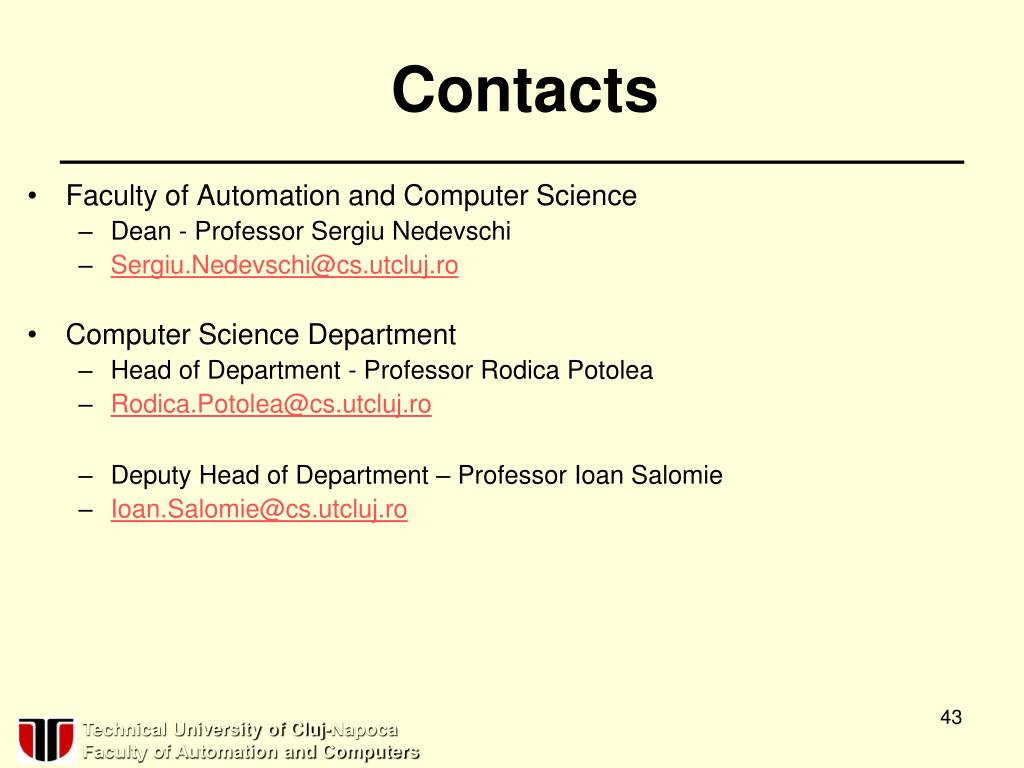 Contacts

• Faculty of Automation and Computer Science
– Dean - Professor Sergiu Nedevschi
– Sergiu.Nedevschi@cs.utcluj.ro

• Computer Science Department
– Head of Department - Professor Rodica Potolea
– Rodica.Potolea@cs.utcluj.ro

– Deputy Head of Department – Professor Ioan Salomie
– Ioan.Salomie@cs.utcluj.ro

43

Technical University of Cluj-Napoca
Faculty of Automation and Computers